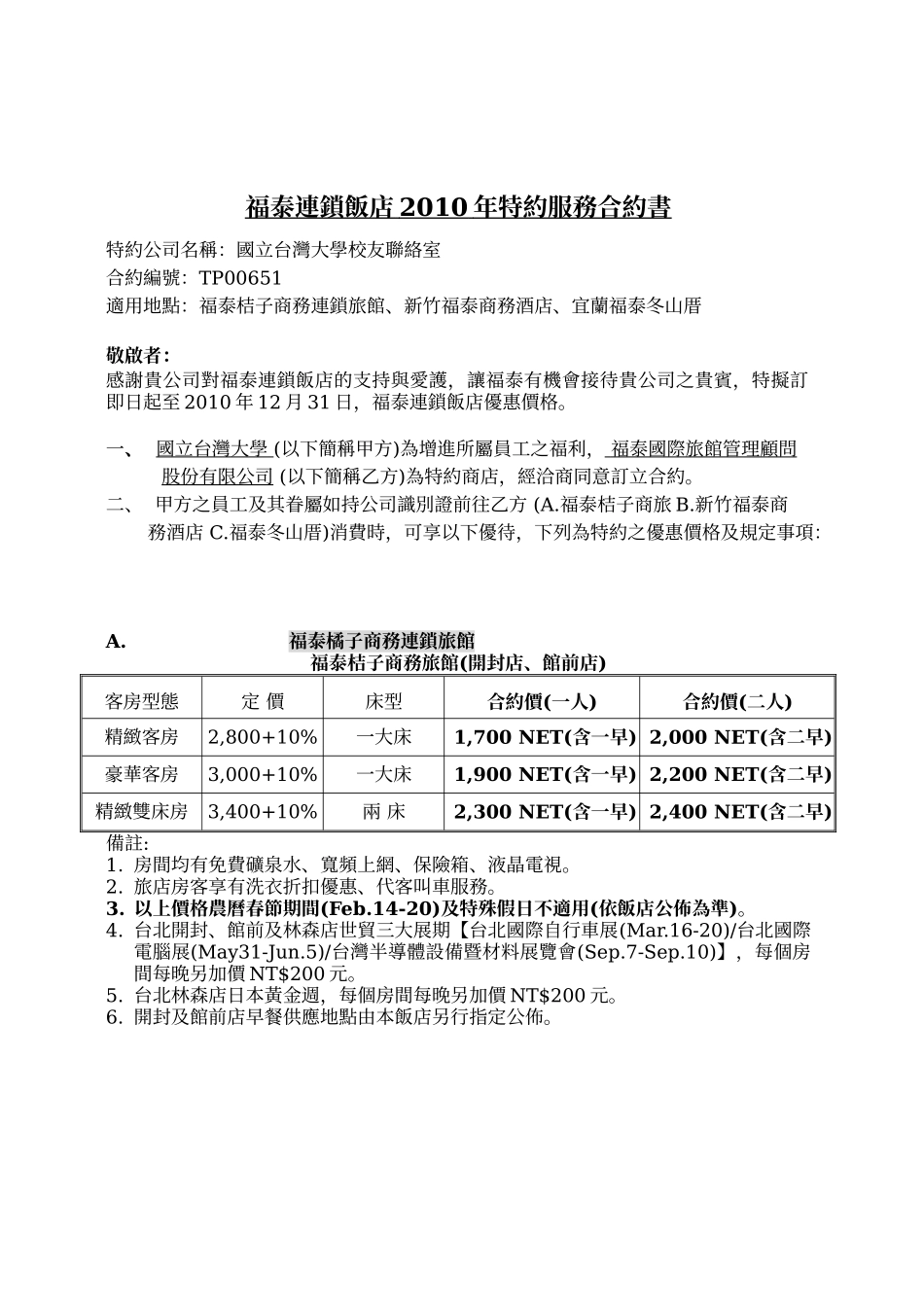 福泰連鎖飯店 2010 年特約服務合約書

特約公司名稱：國立台灣大學校友聯絡室

合約編號：TP00651

適用地點：福泰桔子商務連鎖旅館、新竹福泰商務酒店、宜蘭福泰冬山厝

敬啟者：
感謝貴公司對福泰連鎖飯店的支持與愛護，讓福泰有機會接待貴公司之貴賓，特擬訂即日起至 2010 年 12 月 31 日，福泰連鎖飯店優惠價格。

一、 國立台灣大學 (以下簡稱甲方)為增進所屬員工之福利， 福泰國際旅館管理顧問股份有限公司 (以下簡稱乙方)為特約商店，經洽商同意訂立合約。

二、 甲方之員工及其眷屬如持公司識別證前往乙方 (A.福泰桔子商旅 B.新竹福泰商務酒店 C.福泰冬山厝)消費時，可享以下優待，下列為特約之優惠價格及規定事項：

A. 福泰橘子商務連鎖旅館
福泰桔子商務旅館(開封店、館前店)

| 客房型態 | 定 價 | 床型 | 合約價(一人) | 合約價(二人) |
|---|---|---|---|---|
| 精緻客房 | 2,800+10% | 一大床 | 1,700 NET(含一早) | 2,000 NET(含二早) |
| 豪華客房 | 3,000+10% | 一大床 | 1,900 NET(含一早) | 2,200 NET(含二早) |
| 精緻雙床房 | 3,400+10% | 兩 床 | 2,300 NET(含一早) | 2,400 NET(含二早) |

備註:
1. 房間均有免費礦泉水、寬頻上網、保險箱、液晶電視。
2. 旅店房客享有洗衣折扣優惠、代客叫車服務。
3. 以上價格農曆春節期間(Feb.14-20)及特殊假日不適用(依飯店公佈為準)。
4. 台北開封、館前及林森店世貿三大展期【台北國際自行車展(Mar.16-20)/台北國際電腦展(May31-Jun.5)/台灣半導體設備暨材料展覽會(Sep.7-Sep.10)】，每個房間每晚另加價 NT$200 元。
5. 台北林森店日本黃金週，每個房間每晚另加價 NT$200 元。
6. 開封及館前店早餐供應地點由本飯店另行指定公佈。